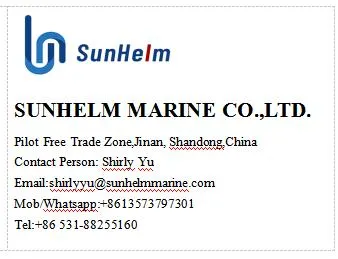 SunHelm

SUNHELM MARINE CO.,LTD.

Pilot Free Trade Zone,Jinan, Shandong,China

Contact Person: Shirly Yu

Email:shirlyyu@sunhelmmarine.com

Mob/Whatsapp:+8613573797301

Tel:+86 531-88255160